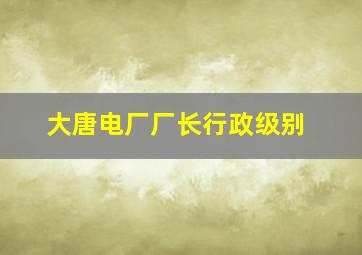 大唐电厂厂长行政级别